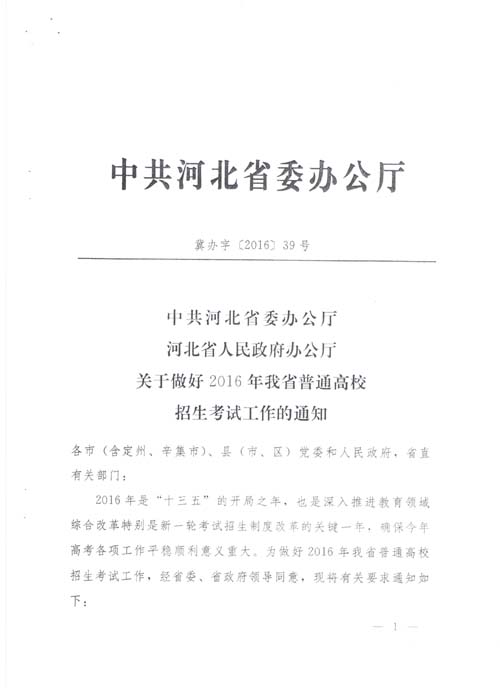 中共河北省委办公厅

冀办字〔2016〕39号

中共河北省委办公厅
河北省人民政府办公厅
关于做好2016年我省普通高校
招生考试工作的通知

各市（含定州、辛集市）、县（市、区）党委和人民政府，省直有关部门：

2016年是“十三五”的开局之年，也是深入推进教育领域综合改革特别是新一轮考试招生制度改革的关键一年，确保今年高考各项工作平稳顺利意义重大。为做好2016年我省普通高校招生考试工作，经省委、省政府领导同意，现将有关要求通知如下：

— 1 —